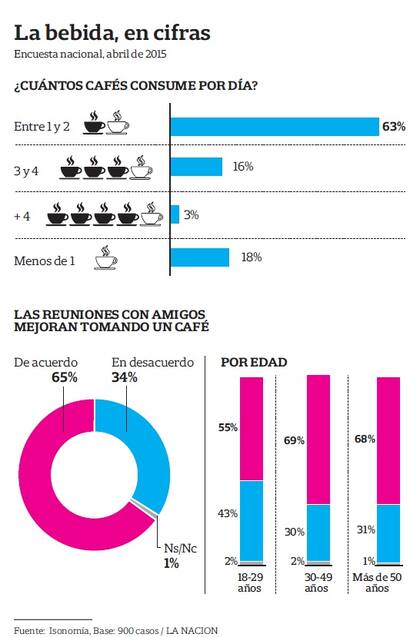 La bebida, en cifras
Encuesta nacional, abril de 2015

¿CUÁNTOS CAFÉS CONSUME POR DÍA?

Entre 1 y 2 63%

3 y 4 16%

+ 4 3%

Menos de 1 18%

LAS REUNIONES CON AMIGOS MEJORAN TOMANDO UN CAFÉ

De acuerdo 65%
En desacuerdo 34%
Ns/Nc 1%

POR EDAD

55%
43%
2%
18-29 años

69%
30%
2%
30-49 años

68%
31%
1%
Más de 50 años

Fuente: Isonomía, Base: 900 casos / LA NACION